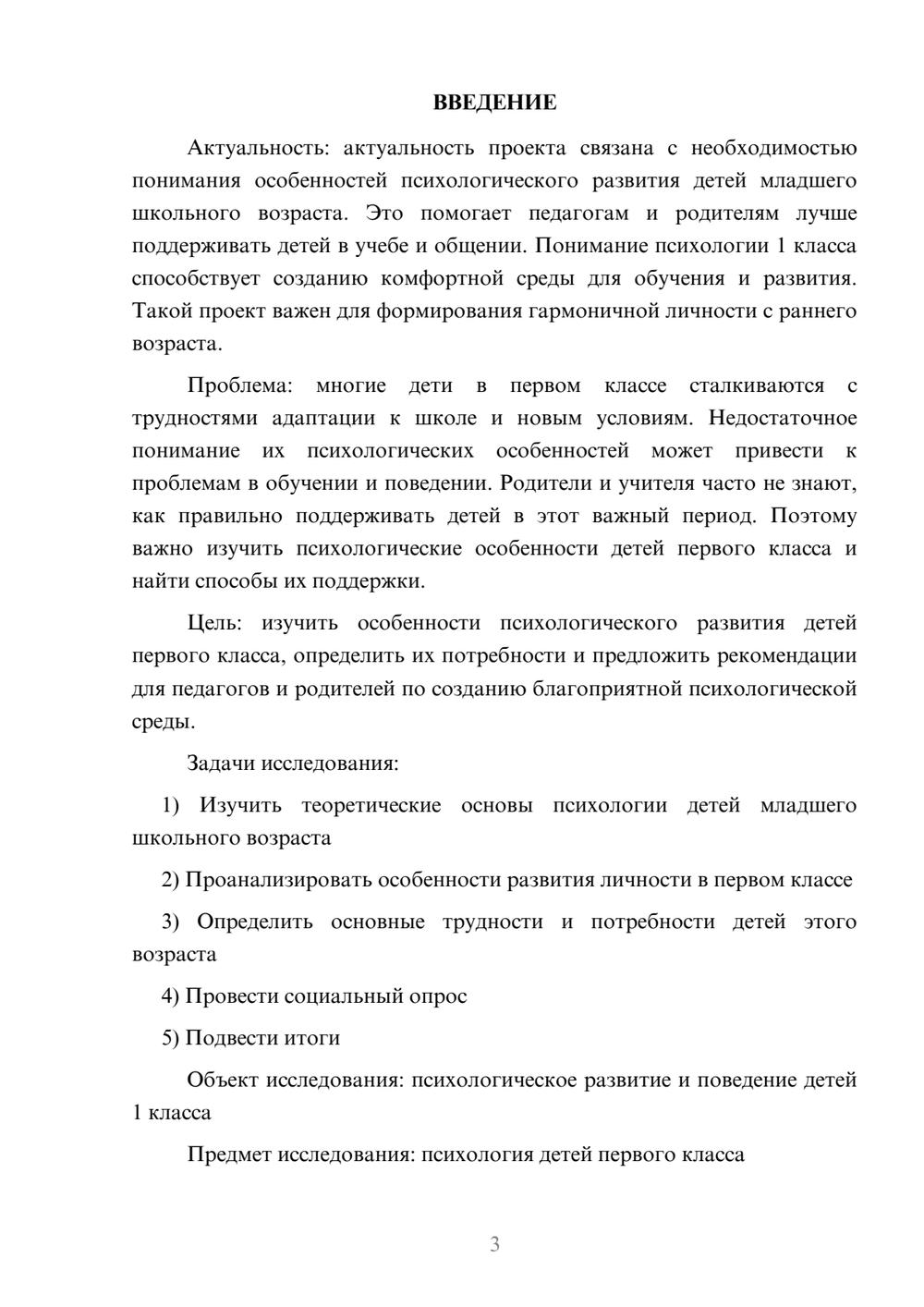 ВВЕДЕНИЕ

Актуальность: актуальность проекта связана с необходимостью понимания особенностей психологического развития детей младшего школьного возраста. Это помогает педагогам и родителям лучше поддерживать детей в учебе и общении. Понимание психологии 1 класса способствует созданию комфортной среды для обучения и развития. Такой проект важен для формирования гармоничной личности с раннего возраста.

Проблема: многие дети в первом классе сталкиваются с трудностями адаптации к школе и новым условиям. Недостаточное понимание их психологических особенностей может привести к проблемам в обучении и поведении. Родители и учителя часто не знают, как правильно поддерживать детей в этот важный период. Поэтому важно изучить психологические особенности детей первого класса и найти способы их поддержки.

Цель: изучить особенности психологического развития детей первого класса, определить их потребности и предложить рекомендации для педагогов и родителей по созданию благоприятной психологической среды.

Задачи исследования:

1) Изучить теоретические основы психологии детей младшего школьного возраста

2) Проанализировать особенности развития личности в первом классе

3) Определить основные трудности и потребности детей этого возраста

4) Провести социальный опрос

5) Подвести итоги

Объект исследования: психологическое развитие и поведение детей 1 класса

Предмет исследования: психология детей первого класса

3